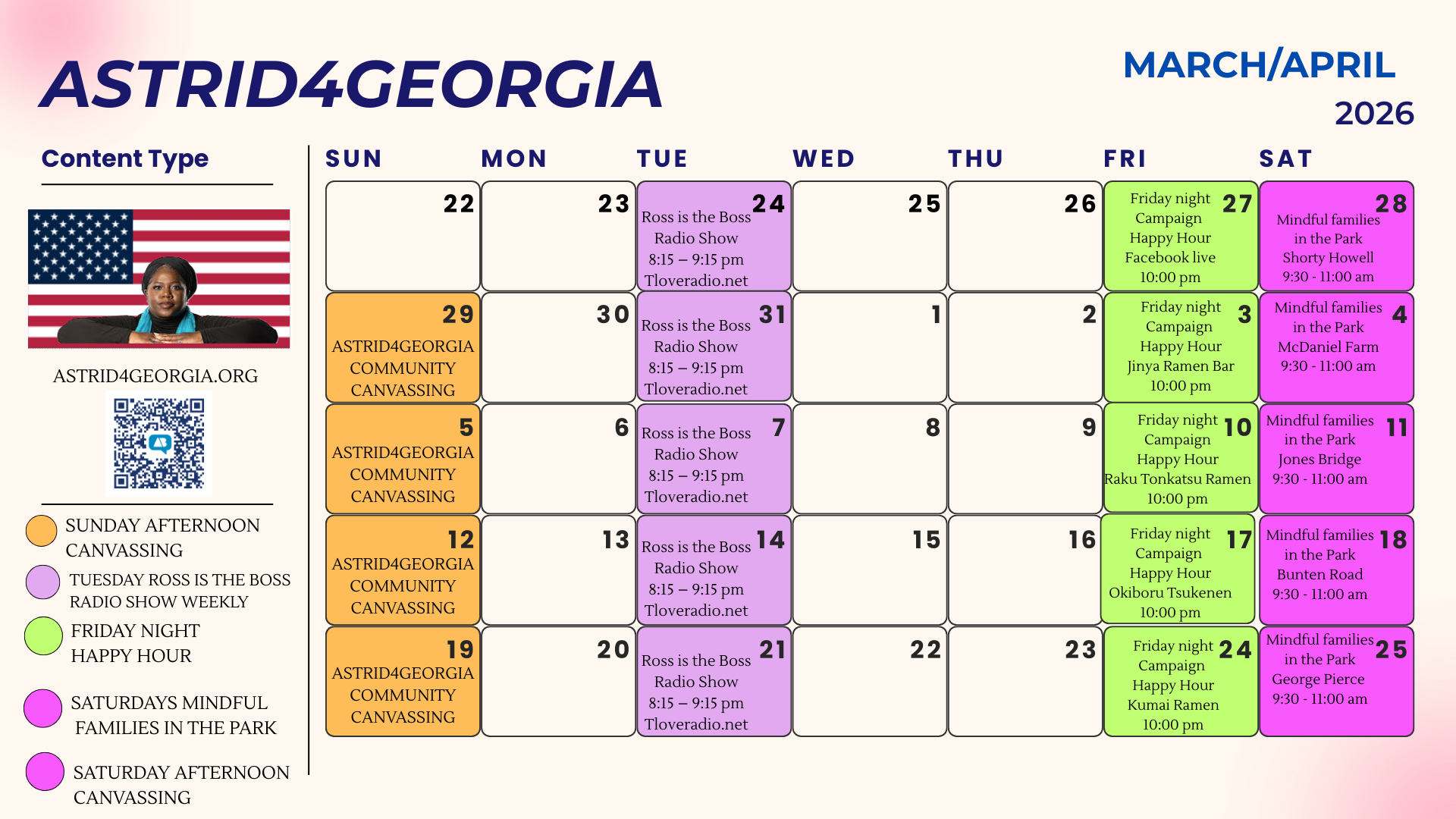 ASTRID4GEORGIA

MARCH/APRIL
2026

Content Type

ASTRID4GEORGIA.ORG

SUNDAY AFTERNOON CANVASSING

TUESDAY ROSS IS THE BOSS RADIO SHOW WEEKLY

FRIDAY NIGHT HAPPY HOUR

SATURDAYS MINDFUL FAMILIES IN THE PARK

SATURDAY AFTERNOON CANVASSING

| SUN | MON | TUE | WED | THU | FRI | SAT |
|---|---|---|---|---|---|---|
| 22 | 23 | 24 Ross is the Boss Radio Show 8:15 – 9:15 pm Tloveradio.net | 25 | 26 | 27 Friday night Campaign Happy Hour Facebook live 10:00 pm | 28 Mindful families in the Park Shorty Howell 9:30 - 11:00 am |
| 29 ASTRID4GEORGIA COMMUNITY CANVASSING | 30 | 31 Ross is the Boss Radio Show 8:15 – 9:15 pm Tloveradio.net | 1 | 2 | 3 Friday night Campaign Happy Hour Jinya Ramen Bar 10:00 pm | 4 Mindful families in the Park McDaniel Farm 9:30 - 11:00 am |
| 5 ASTRID4GEORGIA COMMUNITY CANVASSING | 6 | 7 Ross is the Boss Radio Show 8:15 – 9:15 pm Tloveradio.net | 8 | 9 | 10 Friday night Campaign Happy Hour Raku Tonkatsu Ramen 10:00 pm | 11 Mindful families in the Park Jones Bridge 9:30 - 11:00 am |
| 12 ASTRID4GEORGIA COMMUNITY CANVASSING | 13 | 14 Ross is the Boss Radio Show 8:15 – 9:15 pm Tloveradio.net | 15 | 16 | 17 Friday night Campaign Happy Hour Okiboru Tsukenen 10:00 pm | 18 Mindful families in the Park Bunten Road 9:30 - 11:00 am |
| 19 ASTRID4GEORGIA COMMUNITY CANVASSING | 20 | 21 Ross is the Boss Radio Show 8:15 – 9:15 pm Tloveradio.net | 22 | 23 | 24 Friday night Campaign Happy Hour Kumai Ramen 10:00 pm | 25 Mindful families in the Park George Pierce 9:30 - 11:00 am |